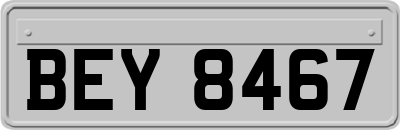 BEY 8467